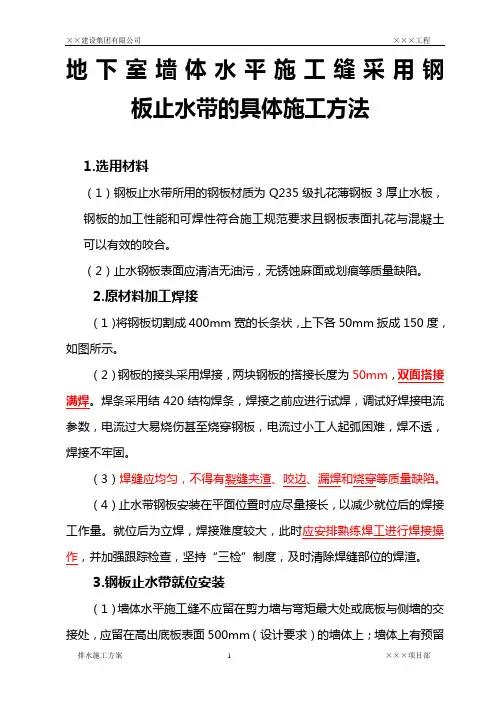 ××建设集团有限公司 ×××工程

地下室墙体水平施工缝采用钢板止水带的具体施工方法

1.选用材料

（1）钢板止水带所用的钢板材质为 Q235 级扎花薄钢板 3 厚止水板，钢板的加工性能和可焊性符合施工规范要求且钢板表面扎花与混凝土可以有效的咬合。

（2）止水钢板表面应清洁无油污，无锈蚀麻面或划痕等质量缺陷。

2.原材料加工焊接

（1）将钢板切割成 400mm 宽的长条状，上下各 50mm 扳成 150 度，如图所示。

（2）钢板的接头采用焊接，两块钢板的搭接长度为 50mm，双面搭接满焊。焊条采用结 420 结构焊条，焊接之前应进行试焊，调试好焊接电流参数，电流过大易烧伤甚至烧穿钢板，电流过小工人起弧困难，焊不透，焊接不牢固。

（3）焊缝应均匀，不得有裂缝夹渣、咬边、漏焊和烧穿等质量缺陷。

（4）止水带钢板安装在平面位置时应尽量接长，以减少就位后的焊接工作量。就位后为立焊，焊接难度较大，此时应安排熟练焊工进行焊接操作，并加强跟踪检查，坚持“三检”制度，及时清除焊缝部位的焊渣。

3.钢板止水带就位安装

（1）墙体水平施工缝不应留在剪力墙与弯矩最大处或底板与侧墙的交接处，应留在高出底板表面 500mm（设计要求）的墙体上；墙体上有预留

排水施工方案 1 ×××项目部